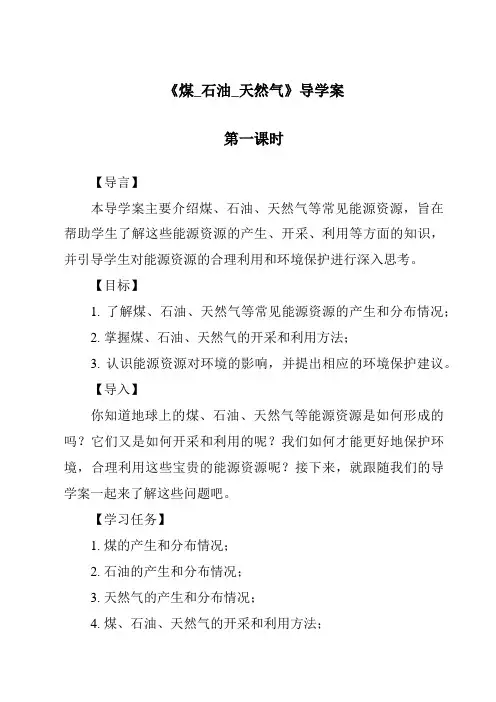 《煤_石油_天然气》导学案

第一课时

【导言】

本导学案主要介绍煤、石油、天然气等常见能源资源，旨在帮助学生了解这些能源资源的产生、开采、利用等方面的知识，并引导学生对能源资源的合理利用和环境保护进行深入思考。

【目标】

1. 了解煤、石油、天然气等常见能源资源的产生和分布情况；

2. 掌握煤、石油、天然气的开采和利用方法；

3. 认识能源资源对环境的影响，并提出相应的环境保护建议。

【导入】

你知道地球上的煤、石油、天然气等能源资源是如何形成的吗？它们又是如何开采和利用的呢？我们如何才能更好地保护环境，合理利用这些宝贵的能源资源呢？接下来，就跟随我们的导学案一起来了解这些问题吧。

【学习任务】

1. 煤的产生和分布情况；

2. 石油的产生和分布情况；

3. 天然气的产生和分布情况；

4. 煤、石油、天然气的开采和利用方法；